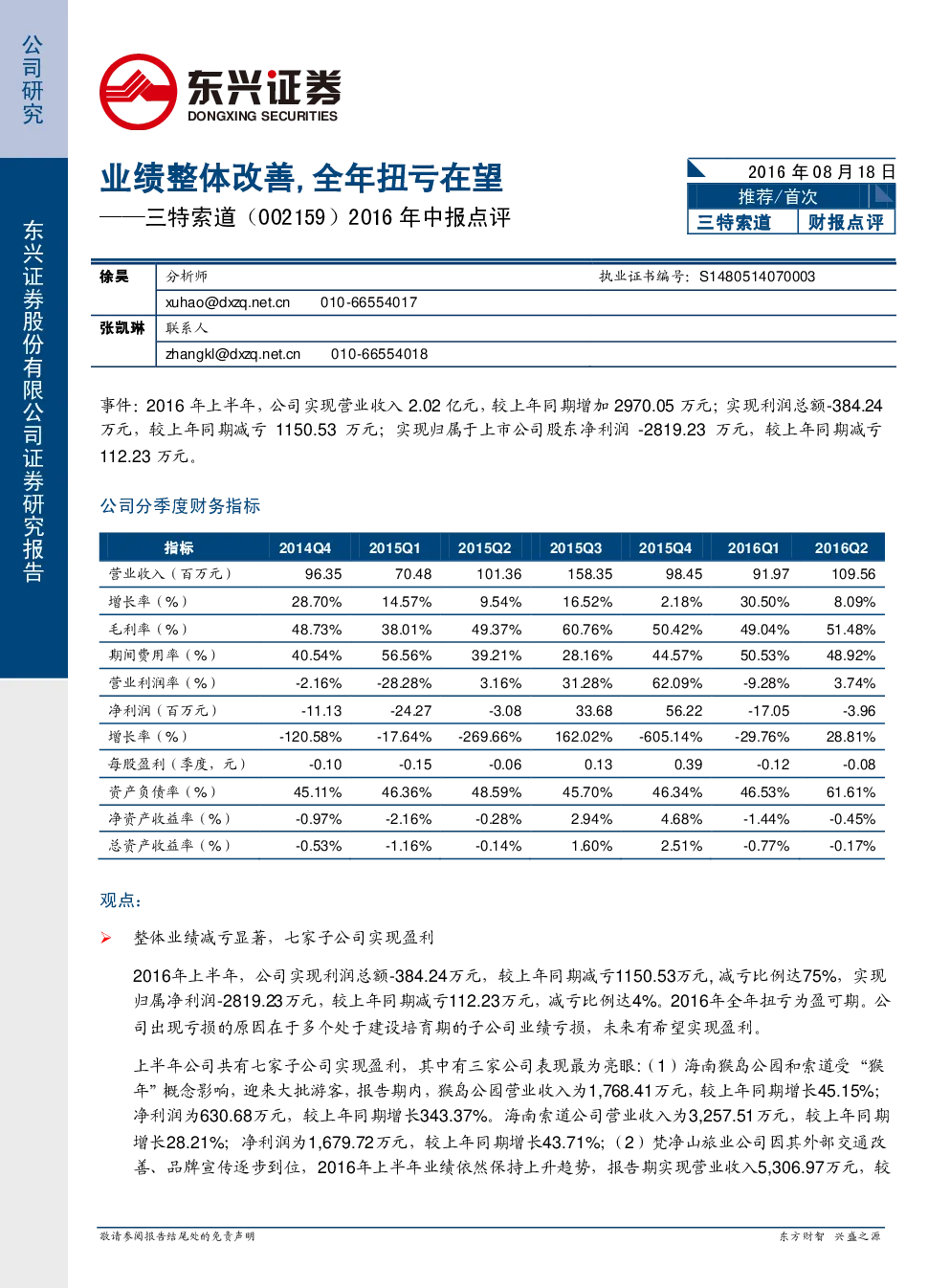 公司研究

东兴证券股份有限公司证券研究报告

东兴证券
DONGXING SECURITIES

业绩整体改善，全年扭亏在望
——三特索道（002159）2016年中报点评

2016年08月18日
推荐/首次
三特索道 财报点评

徐昊 分析师 执业证书编号：S1480514070003
xuhao@dxzq.net.cn 010-66554017
张凯琳 联系人
zhangkl@dxzq.net.cn 010-66554018

事件：2016年上半年，公司实现营业收入2.02亿元，较上年同期增加2970.05万元；实现利润总额-384.24万元，较上年同期减亏1150.53万元；实现归属于上市公司股东净利润-2819.23万元，较上年同期减亏112.23万元。

公司分季度财务指标

| 指标 | 2014Q4 | 2015Q1 | 2015Q2 | 2015Q3 | 2015Q4 | 2016Q1 | 2016Q2 |
|---|---|---|---|---|---|---|---|
| 营业收入（百万元） | 96.35 | 70.48 | 101.36 | 158.35 | 98.45 | 91.97 | 109.56 |
| 增长率（%） | 28.70% | 14.57% | 9.54% | 16.52% | 2.18% | 30.50% | 8.09% |
| 毛利率（%） | 48.73% | 38.01% | 49.37% | 60.76% | 50.42% | 49.04% | 51.48% |
| 期间费用率（%） | 40.54% | 56.56% | 39.21% | 28.16% | 44.57% | 50.53% | 48.92% |
| 营业利润率（%） | -2.16% | -28.28% | 3.16% | 31.28% | 62.09% | -9.28% | 3.74% |
| 净利润（百万元） | -11.13 | -24.27 | -3.08 | 33.68 | 56.22 | -17.05 | -3.96 |
| 增长率（%） | -120.58% | -17.64% | -269.66% | 162.02% | -605.14% | -29.76% | 28.81% |
| 每股盈利（季度，元） | -0.10 | -0.15 | -0.06 | 0.13 | 0.39 | -0.12 | -0.08 |
| 资产负债率（%） | 45.11% | 46.36% | 48.59% | 45.70% | 46.34% | 46.53% | 61.61% |
| 净资产收益率（%） | -0.97% | -2.16% | -0.28% | 2.94% | 4.68% | -1.44% | -0.45% |
| 总资产收益率（%） | -0.53% | -1.16% | -0.14% | 1.60% | 2.51% | -0.77% | -0.17% |

观点：

➢ 整体业绩减亏显著，七家子公司实现盈利

2016年上半年，公司实现利润总额-384.24万元，较上年同期减亏1150.53万元，减亏比例达75%，实现归属净利润-2819.23万元，较上年同期减亏112.23万元，减亏比例达4%。2016年全年扭亏为盈可期。公司出现亏损的原因在于多个处于建设培育期的子公司业绩亏损，未来有希望实现盈利。

上半年公司共有七家子公司实现盈利，其中有三家公司表现最为亮眼：（1）海南猴岛公园和索道受“猴年”概念影响，迎来大批游客，报告期内，猴岛公园营业收入为1,768.41万元，较上年同期增长45.15%；净利润为630.68万元，较上年同期增长343.37%。海南索道公司营业收入为3,257.51万元，较上年同期增长28.21%；净利润为1,679.72万元，较上年同期增长43.71%；（2）梵净山旅业公司因其外部交通改善、品牌宣传逐步到位，2016年上半年业绩依然保持上升趋势，报告期实现营业收入5,306.97万元，较

敬请参阅报告结尾处的免责声明

东方财智 兴盛之源